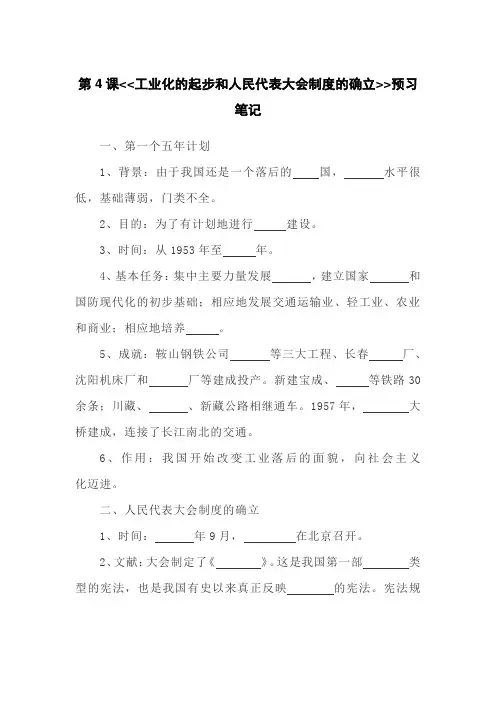 第 4 课<<工业化的起步和人民代表大会制度的确立>>预习笔记

一、第一个五年计划

1、背景：由于我国还是一个落后的____国，______水平很低，基础薄弱，门类不全。

2、目的：为了有计划地进行_____建设。

3、时间：从 1953 年至_____年。

4、基本任务：集中主要力量发展______，建立国家______和国防现代化的初步基础；相应地发展交通运输业、轻工业、农业和商业；相应地培养_____。

5、成就：鞍山钢铁公司______等三大工程、长春_____厂、沈阳机床厂和______厂等建成投产。新建宝成、_____等铁路 30 余条；川藏、______、新藏公路相继通车。1957 年，_______大桥建成，连接了长江南北的交通。

6、作用：我国开始改变工业落后的面貌，向社会主义化迈进。

二、人民代表大会制度的确立

1、时间：______年 9 月，________在北京召开。

2、文献：大会制定了《_______》。这是我国第一部_______类型的宪法，也是我国有史以来真正反映_______的宪法。宪法规